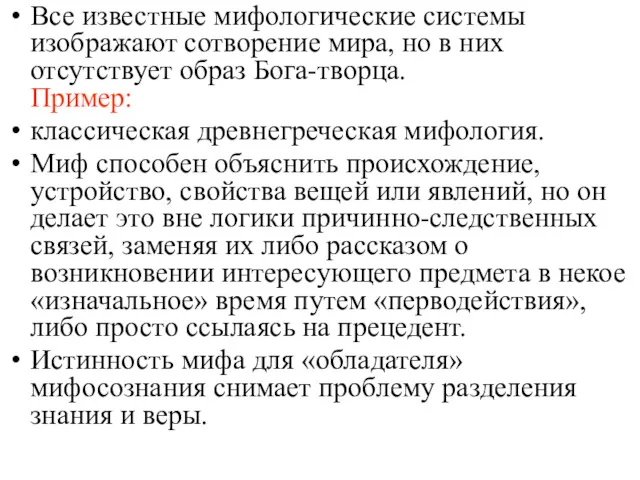 • Все известные мифологические системы изображают сотворение мира, но в них отсутствует образ Бога-творца.
Пример:
• классическая древнегреческая мифология.
• Миф способен объяснить происхождение, устройство, свойства вещей или явлений, но он делает это вне логики причинно-следственных связей, заменяя их либо рассказом о возникновении интересующего предмета в некое «изначальное» время путем «перводействия», либо просто ссылаясь на прецедент.
• Истинность мифа для «обладателя» мифосознания снимает проблему разделения знания и веры.